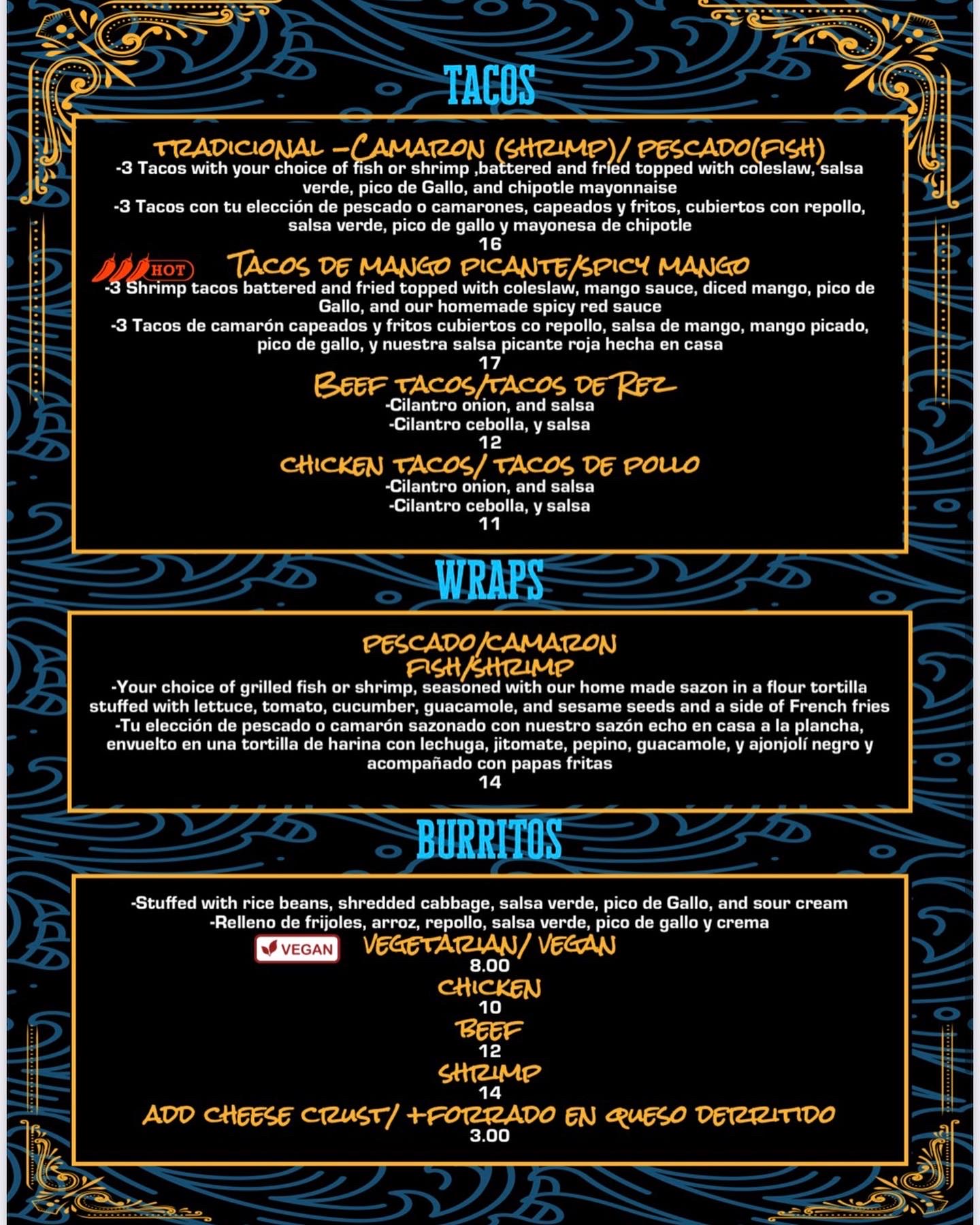 TACOS

TRADICIONAL –CAMARON (SHRIMP)/ PESCADO(FISH)
-3 Tacos with your choice of fish or shrimp ,battered and fried topped with coleslaw, salsa verde, pico de Gallo, and chipotle mayonnaise
-3 Tacos con tu elección de pescado o camarones, capeados y fritos, cubiertos con repollo, salsa verde, pico de gallo y mayonesa de chipotle
16

HOT TACOS DE MANGO PICANTE/SPICY MANGO
-3 Shrimp tacos battered and fried topped with coleslaw, mango sauce, diced mango, pico de Gallo, and our homemade spicy red sauce
-3 Tacos de camarón capeados y fritos cubiertos co repollo, salsa de mango, mango picado, pico de gallo, y nuestra salsa picante roja hecha en casa
17

BEEF TACOS/TACOS DE REZ
-Cilantro onion, and salsa
-Cilantro cebolla, y salsa
12

CHICKEN TACOS/ TACOS DE POLLO
-Cilantro onion, and salsa
-Cilantro cebolla, y salsa
11

WRAPS

PESCADO/CAMARON
FISH/SHRIMP
-Your choice of grilled fish or shrimp, seasoned with our home made sazon in a flour tortilla stuffed with lettuce, tomato, cucumber, guacamole, and sesame seeds and a side of French fries
-Tu elección de pescado o camarón sazonado con nuestro sazón echo en casa a la plancha, envuelto en una tortilla de harina con lechuga, jitomate, pepino, guacamole, y ajonjolí negro y acompañado con papas fritas
14

BURRITOS

-Stuffed with rice beans, shredded cabbage, salsa verde, pico de Gallo, and sour cream
-Relleno de frijoles, arroz, repollo, salsa verde, pico de gallo y crema
VEGAN VEGETARIAN/ VEGAN
8.00
CHICKEN
10
BEEF
12
SHRIMP
14
ADD CHEESE CRUST/ +FORRADO EN QUESO DERRITIDO
3.00